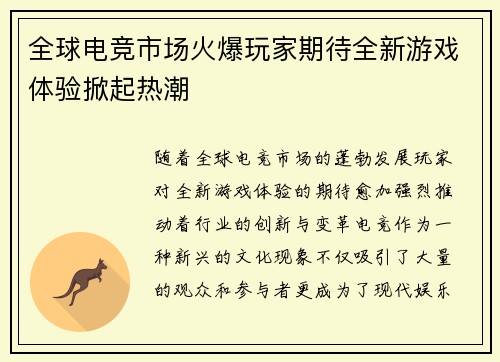 全球电竞市场火爆玩家期待全新游戏体验掀起热潮

随着全球电竞市场的蓬勃发展玩家对全新游戏体验的期待愈加强烈推动着行业的创新与变革电竞作为一种新兴的文化现象不仅吸引了大量的观众和参与者更成为了现代娱乐